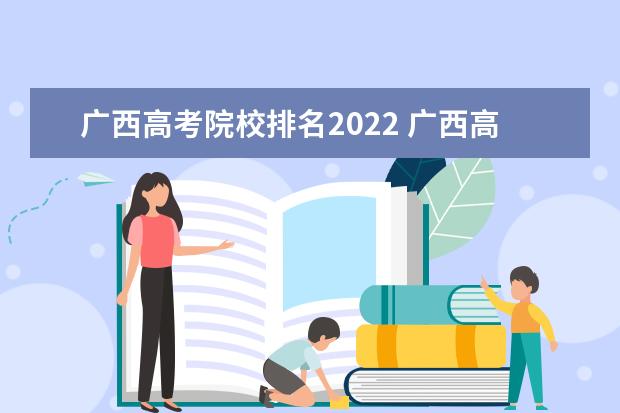 广西高考院校排名2022 广西高